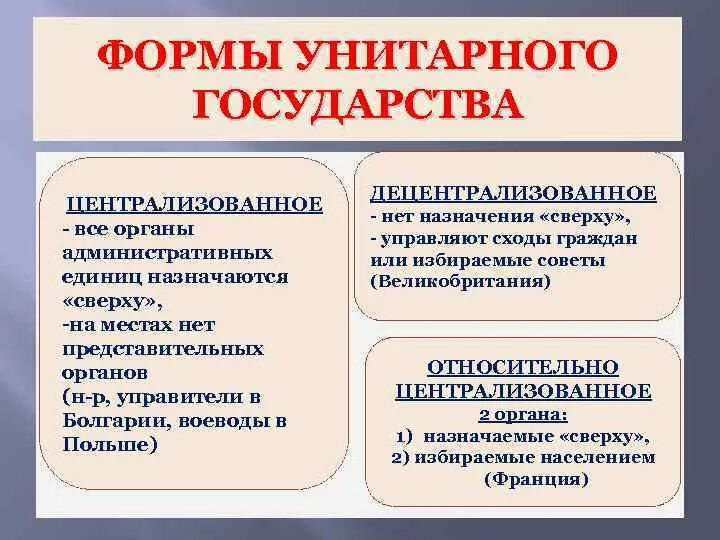 ФОРМЫ УНИТАРНОГО ГОСУДАРСТВА

ЦЕНТРАЛИЗОВАННОЕ
- все органы административных единиц назначаются «сверху»,
-на местах нет представительных органов
(н-р, управители в Болгарии, воеводы в Польше)

ДЕЦЕНТРАЛИЗОВАННОЕ
- нет назначения «сверху»,
- управляют сходы граждан или избираемые советы (Великобритания)

ОТНОСИТЕЛЬНО ЦЕНТРАЛИЗОВАННОЕ
2 органа:
1) назначаемые «сверху»,
2) избираемые населением
(Франция)